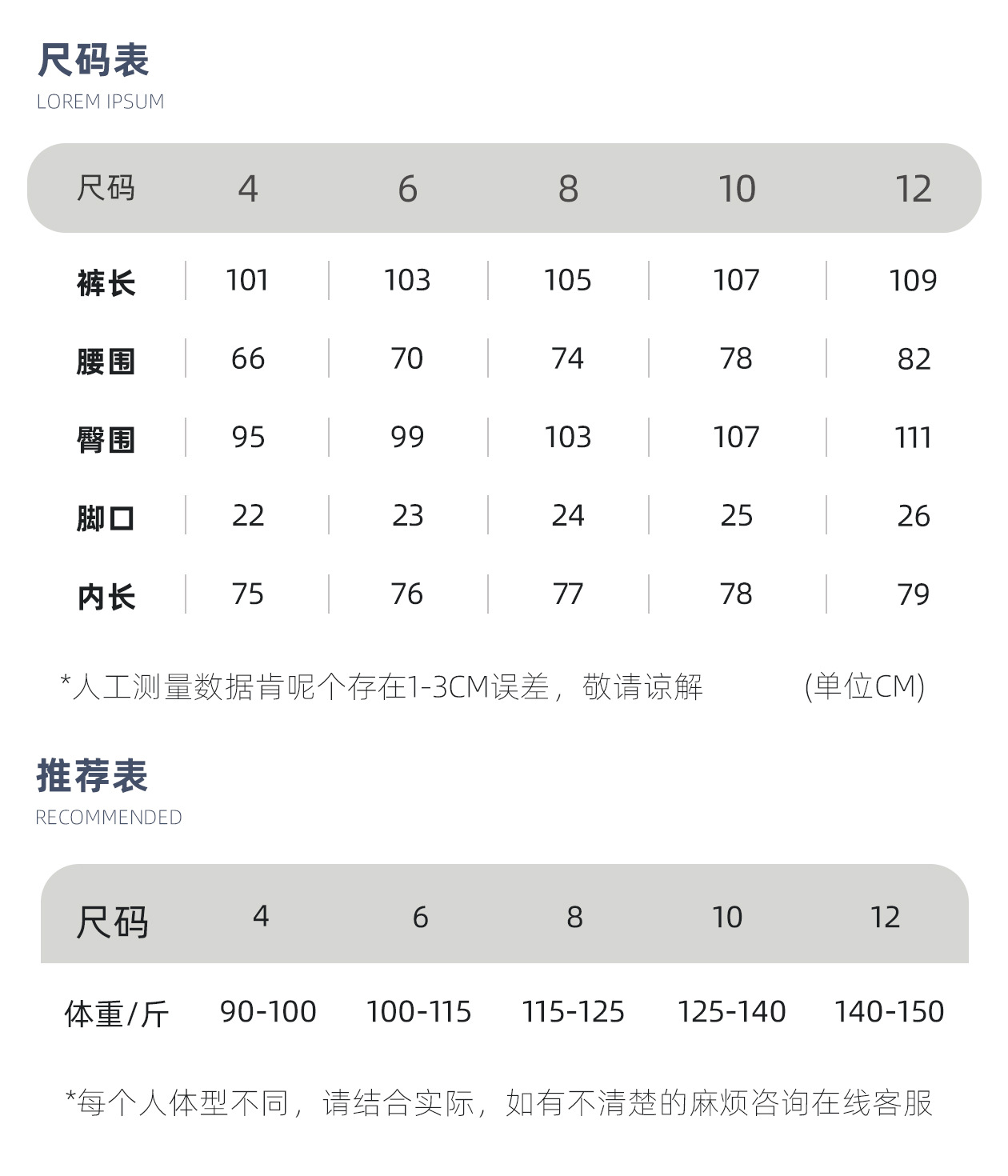 尺码表
LOREM IPSUM

| 尺码 | 4 | 6 | 8 | 10 | 12 |
|---|---|---|---|---|---|
| 裤长 | 101 | 103 | 105 | 107 | 109 |
| 腰围 | 66 | 70 | 74 | 78 | 82 |
| 臀围 | 95 | 99 | 103 | 107 | 111 |
| 脚口 | 22 | 23 | 24 | 25 | 26 |
| 内长 | 75 | 76 | 77 | 78 | 79 |

*人工测量数据肯呢个存在1-3CM误差，敬请谅解 (单位CM)

推荐表
RECOMMENDED

| 尺码 | 4 | 6 | 8 | 10 | 12 |
|---|---|---|---|---|---|
| 体重/斤 | 90-100 | 100-115 | 115-125 | 125-140 | 140-150 |

*每个人体型不同，请结合实际，如有不清楚的麻烦咨询在线客服